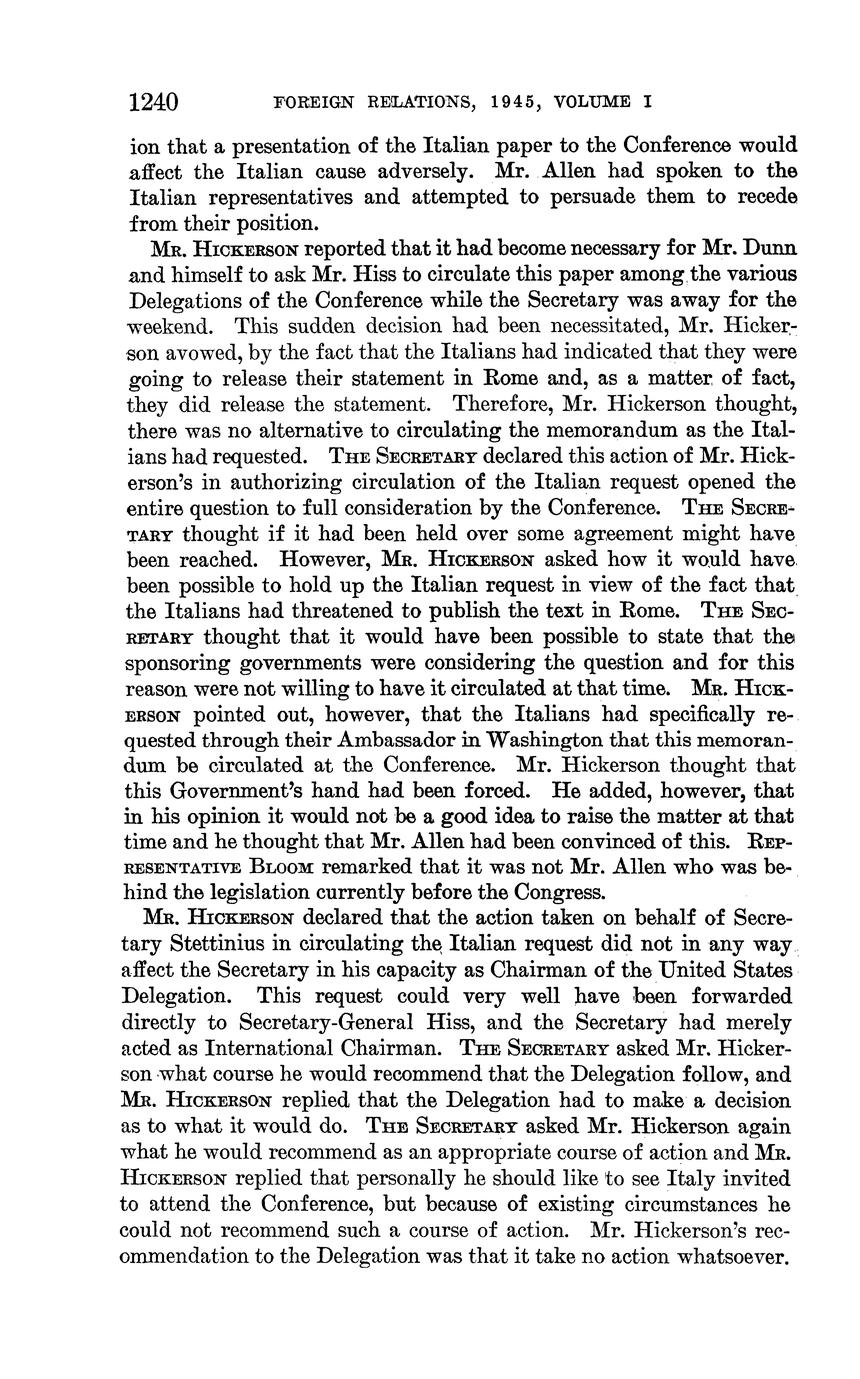 1240 FOREIGN RELATIONS, 1945, VOLUME I

ion that a presentation of the Italian paper to the Conference would affect the Italian cause adversely. Mr. Allen had spoken to the Italian representatives and attempted to persuade them to recede from their position.

Mr. Hickerson reported that it had become necessary for Mr. Dunn and himself to ask Mr. Hiss to circulate this paper among the various Delegations of the Conference while the Secretary was away for the weekend. This sudden decision had been necessitated, Mr. Hickerson avowed, by the fact that the Italians had indicated that they were going to release their statement in Rome and, as a matter of fact, they did release the statement. Therefore, Mr. Hickerson thought, there was no alternative to circulating the memorandum as the Italians had requested. The Secretary declared this action of Mr. Hickerson's in authorizing circulation of the Italian request opened the entire question to full consideration by the Conference. The Secretary thought if it had been held over some agreement might have been reached. However, Mr. Hickerson asked how it would have been possible to hold up the Italian request in view of the fact that the Italians had threatened to publish the text in Rome. The Secretary thought that it would have been possible to state that the sponsoring governments were considering the question and for this reason were not willing to have it circulated at that time. Mr. Hickerson pointed out, however, that the Italians had specifically requested through their Ambassador in Washington that this memorandum be circulated at the Conference. Mr. Hickerson thought that this Government's hand had been forced. He added, however, that in his opinion it would not be a good idea to raise the matter at that time and he thought that Mr. Allen had been convinced of this. Representative Bloom remarked that it was not Mr. Allen who was behind the legislation currently before the Congress.

Mr. Hickerson declared that the action taken on behalf of Secretary Stettinius in circulating the Italian request did not in any way affect the Secretary in his capacity as Chairman of the United States Delegation. This request could very well have been forwarded directly to Secretary-General Hiss, and the Secretary had merely acted as International Chairman. The Secretary asked Mr. Hickerson what course he would recommend that the Delegation follow, and Mr. Hickerson replied that the Delegation had to make a decision as to what it would do. The Secretary asked Mr. Hickerson again what he would recommend as an appropriate course of action and Mr. Hickerson replied that personally he should like to see Italy invited to attend the Conference, but because of existing circumstances he could not recommend such a course of action. Mr. Hickerson's recommendation to the Delegation was that it take no action whatsoever.